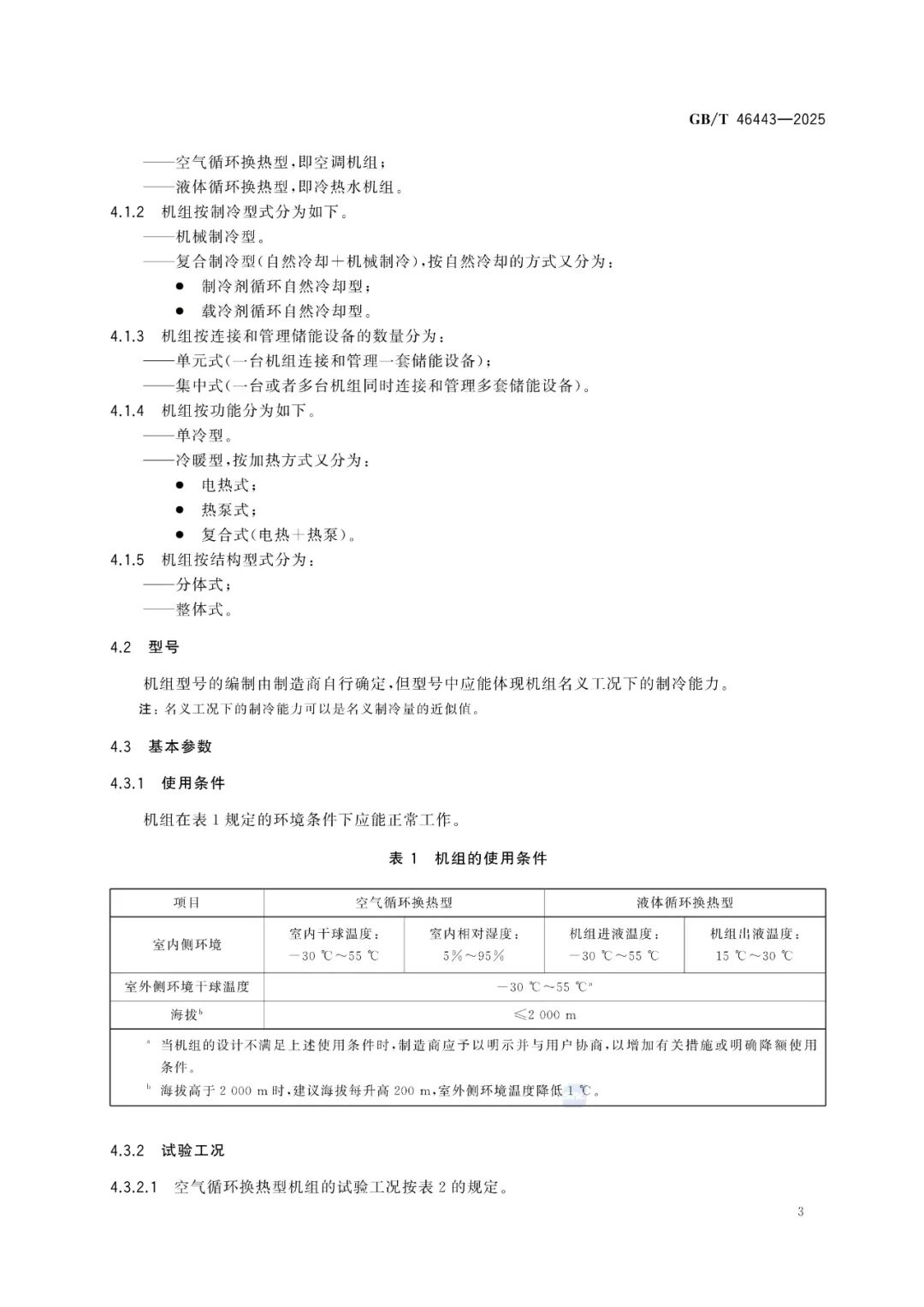 GB/T 46443—2025

——空气循环换热型，即空调机组；
——液体循环换热型，即冷热水机组。

4.1.2 机组按制冷型式分为如下。
——机械制冷型。
——复合制冷型(自然冷却＋机械制冷)，按自然冷却的方式又分为：
● 制冷剂循环自然冷却型；
● 载冷剂循环自然冷却型。

4.1.3 机组按连接和管理储能设备的数量分为：
——单元式(一台机组连接和管理一套储能设备)；
——集中式(一台或者多台机组同时连接和管理多套储能设备)。

4.1.4 机组按功能分为如下。
——单冷型。
——冷暖型，按加热方式又分为：
● 电热式；
● 热泵式；
● 复合式(电热＋热泵)。

4.1.5 机组按结构型式分为：
——分体式；
——整体式。

4.2 型号

机组型号的编制由制造商自行确定，但型号中应能体现机组名义工况下的制冷能力。

注：名义工况下的制冷能力可以是名义制冷量的近似值。

4.3 基本参数

4.3.1 使用条件

机组在表 1 规定的环境条件下应能正常工作。

表 1 机组的使用条件

| 项目 | 空气循环换热型 | | 液体循环换热型 | |
|---|---|---|---|---|
| 室内侧环境 | 室内干球温度：−30 ℃～55 ℃ | 室内相对湿度：5%～95% | 机组进液温度：−30 ℃～55 ℃ | 机组出液温度：15 ℃～30 ℃ |
| 室外侧环境干球温度 | −30 ℃～55 ℃$^a$ | | | |
| 海拔$^b$ | ≤2 000 m | | | |

$^a$ 当机组的设计不满足上述使用条件时，制造商应予以明示并与用户协商，以增加有关措施或明确降额使用条件。
$^b$ 海拔高于 2 000 m 时，建议海拔每升高 200 m，室外侧环境温度降低 1 ℃。

4.3.2 试验工况

4.3.2.1 空气循环换热型机组的试验工况按表 2 的规定。

3